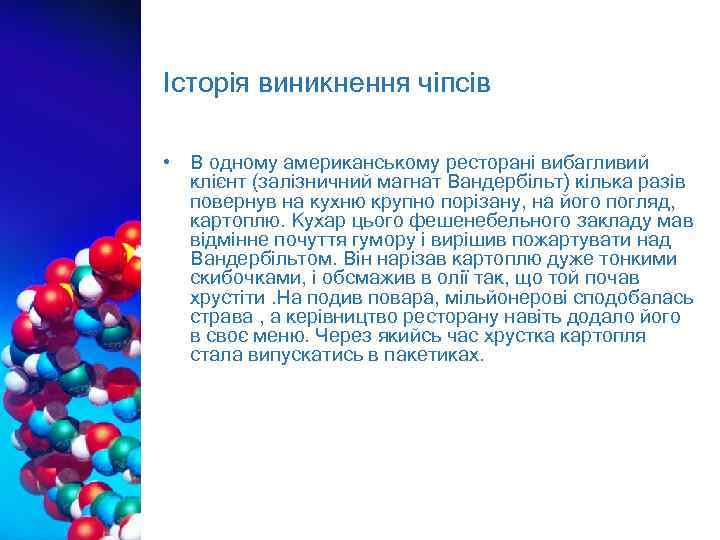 Історія виникнення чіпсів

• В одному американському ресторані вибагливий клієнт (залізничний магнат Вандербільт) кілька разів повернув на кухню крупно порізану, на його погляд, картоплю. Кухар цього фешенебельного закладу мав відмінне почуття гумору і вирішив пожартувати над Вандербільтом. Він нарізав картоплю дуже тонкими скибочками, і обсмажив в олії так, що той почав хрустіти .На подив повара, мільйонерові сподобалась страва , а керівництво ресторану навіть додало його в своє меню. Через якийсь час хрустка картопля стала випускатись в пакетиках.